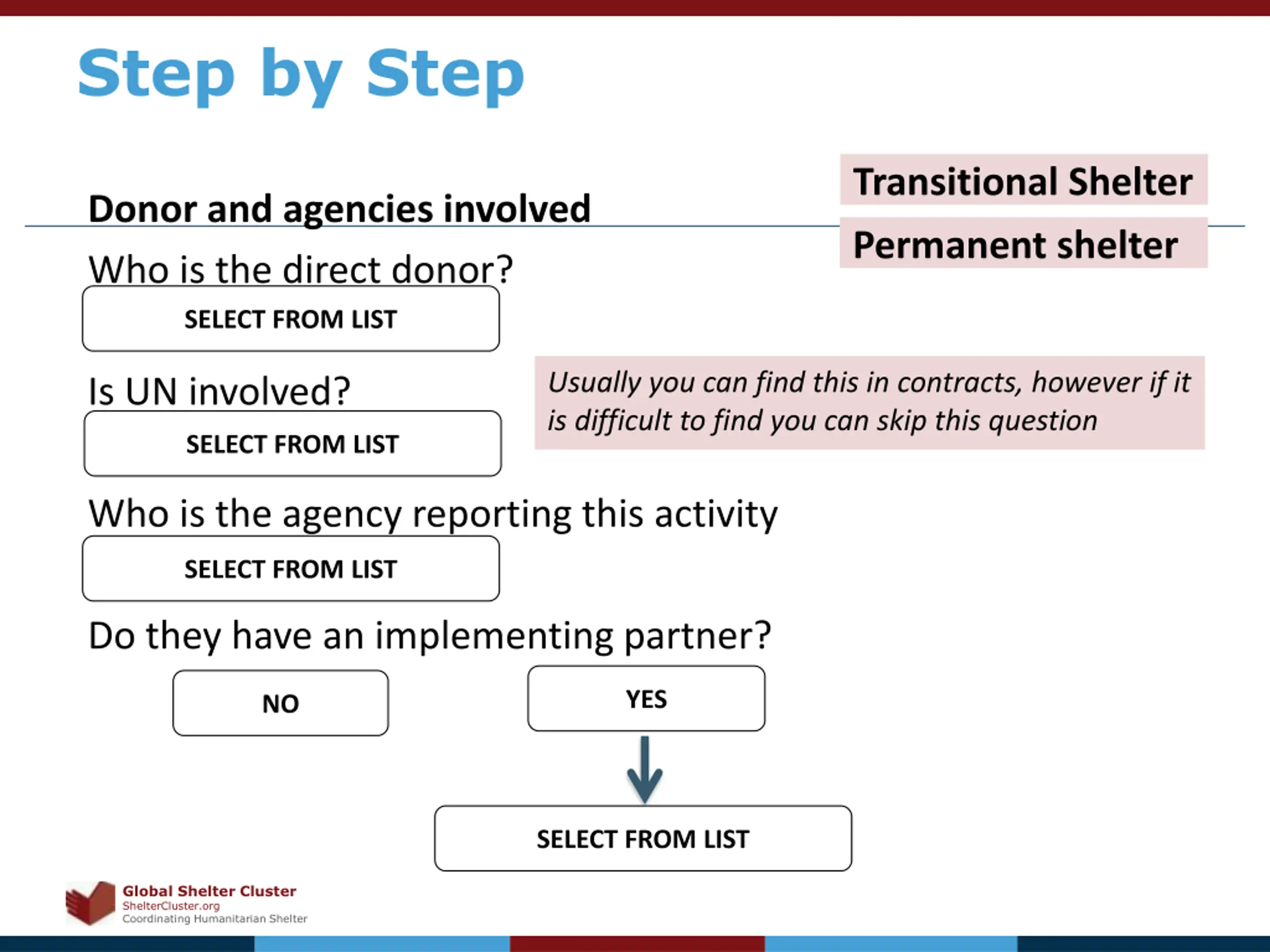 Step by Step

Transitional Shelter

Permanent shelter

Donor and agencies involved

Who is the direct donor?

SELECT FROM LIST

Is UN involved?

SELECT FROM LIST

Usually you can find this in contracts, however if it is difficult to find you can skip this question

Who is the agency reporting this activity

SELECT FROM LIST

Do they have an implementing partner?

NO

YES

SELECT FROM LIST

Global Shelter Cluster
ShelterCluster.org
Coordinating Humanitarian Shelter